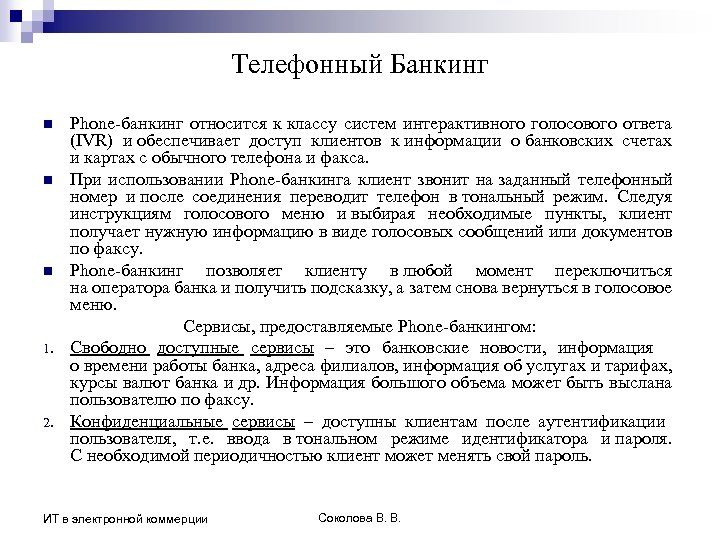 Телефонный Банкинг

Phone-банкинг относится к классу систем интерактивного голосового ответа (IVR) и обеспечивает доступ клиентов к информации о банковских счетах и картах с обычного телефона и факса.

При использовании Phone-банкинга клиент звонит на заданный телефонный номер и после соединения переводит телефон в тональный режим. Следуя инструкциям голосового меню и выбирая необходимые пункты, клиент получает нужную информацию в виде голосовых сообщений или документов по факсу.

Phone-банкинг позволяет клиенту в любой момент переключиться на оператора банка и получить подсказку, а затем снова вернуться в голосовое меню.

Сервисы, предоставляемые Phone-банкингом:

1. Свободно доступные сервисы – это банковские новости, информация о времени работы банка, адреса филиалов, информация об услугах и тарифах, курсы валют банка и др. Информация большого объема может быть выслана пользователю по факсу.

2. Конфиденциальные сервисы – доступны клиентам после аутентификации пользователя, т.е. ввода в тональном режиме идентификатора и пароля. С необходимой периодичностью клиент может менять свой пароль.

ИТ в электронной коммерции

Соколова В. В.